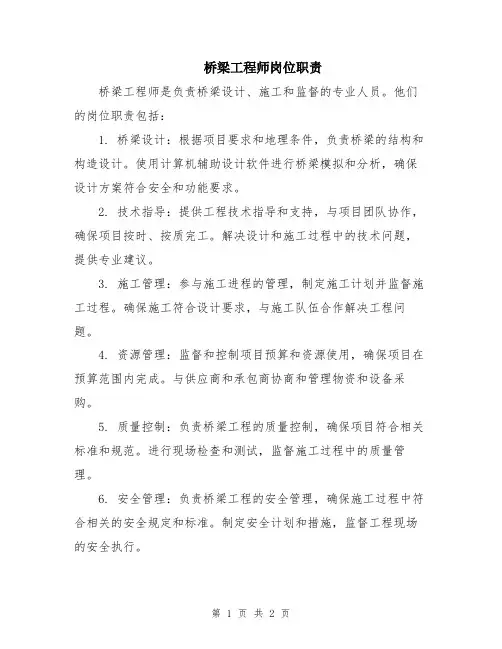 桥梁工程师岗位职责

桥梁工程师是负责桥梁设计、施工和监督的专业人员。他们的岗位职责包括：

1. 桥梁设计：根据项目要求和地理条件，负责桥梁的结构和构造设计。使用计算机辅助设计软件进行桥梁模拟和分析，确保设计方案符合安全和功能要求。

2. 技术指导：提供工程技术指导和支持，与项目团队协作，确保项目按时、按质完工。解决设计和施工过程中的技术问题，提供专业建议。

3. 施工管理：参与施工进程的管理，制定施工计划并监督施工过程。确保施工符合设计要求，与施工队伍合作解决工程问题。

4. 资源管理：监督和控制项目预算和资源使用，确保项目在预算范围内完成。与供应商和承包商协商和管理物资和设备采购。

5. 质量控制：负责桥梁工程的质量控制，确保项目符合相关标准和规范。进行现场检查和测试，监督施工过程中的质量管理。

6. 安全管理：负责桥梁工程的安全管理，确保施工过程中符合相关的安全规定和标准。制定安全计划和措施，监督工程现场的安全执行。

第 1 页 共 2 页